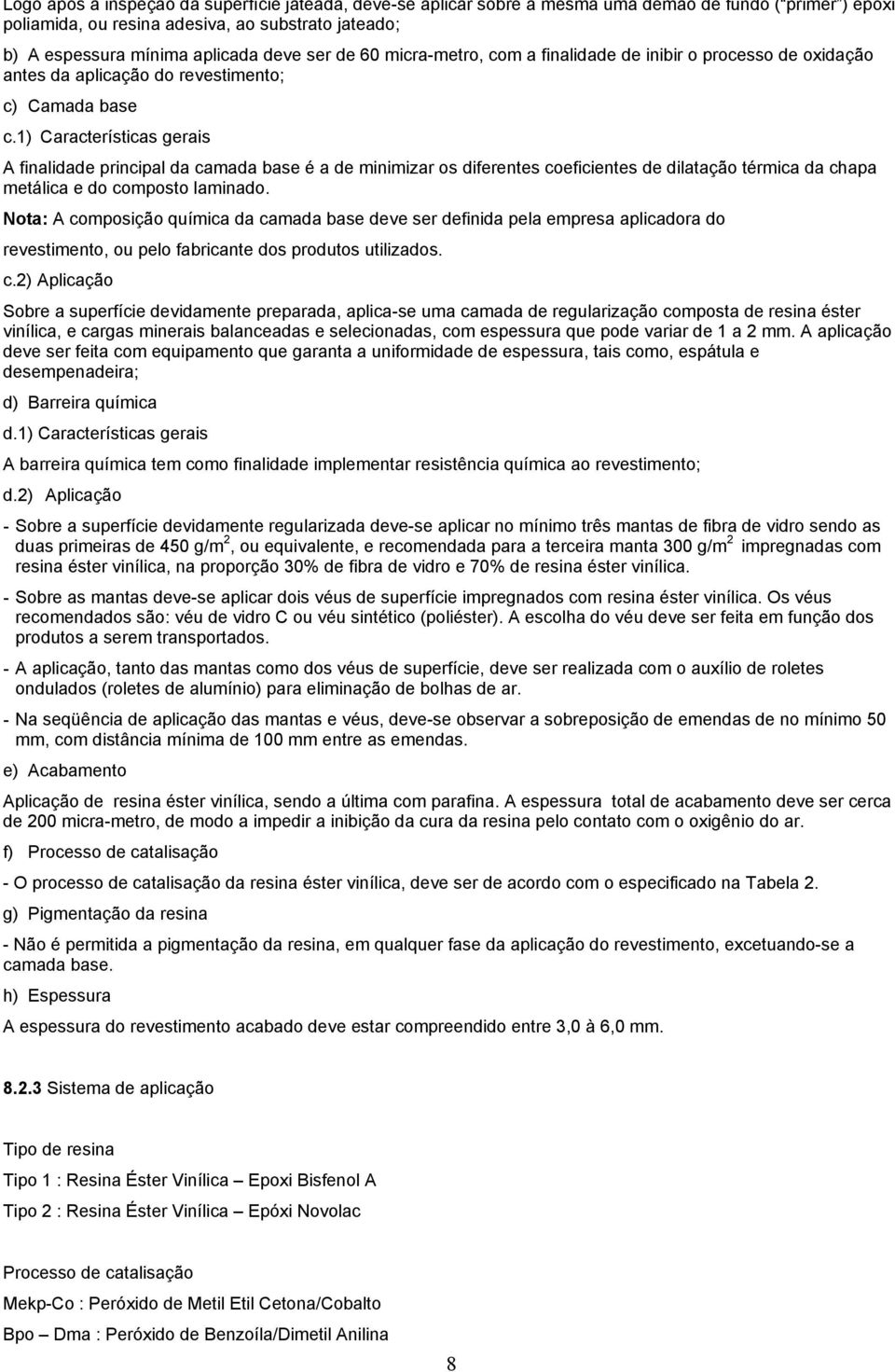 Logo após a inspeção da superfície jateada, deve-se aplicar sobre a mesma uma demão de fundo ("primer") epóxi poliamida, ou resina adesiva, ao substrato jateado;

b) A espessura mínima aplicada deve ser de 60 micra-metro, com a finalidade de inibir o processo de oxidação antes da aplicação do revestimento;

c) Camada base

c.1) Características gerais

A finalidade principal da camada base é a de minimizar os diferentes coeficientes de dilatação térmica da chapa metálica e do composto laminado.

Nota: A composição química da camada base deve ser definida pela empresa aplicadora do revestimento, ou pelo fabricante dos produtos utilizados.

c.2) Aplicação

Sobre a superfície devidamente preparada, aplica-se uma camada de regularização composta de resina éster vinílica, e cargas minerais balanceadas e selecionadas, com espessura que pode variar de 1 a 2 mm. A aplicação deve ser feita com equipamento que garanta a uniformidade de espessura, tais como, espátula e desempenadeira;

d) Barreira química

d.1) Características gerais

A barreira química tem como finalidade implementar resistência química ao revestimento;

d.2) Aplicação

- Sobre a superfície devidamente regularizada deve-se aplicar no mínimo três mantas de fibra de vidro sendo as duas primeiras de 450 g/m$^2$, ou equivalente, e recomendada para a terceira manta 300 g/m$^2$ impregnadas com resina éster vinílica, na proporção 30% de fibra de vidro e 70% de resina éster vinílica.

- Sobre as mantas deve-se aplicar dois véus de superfície impregnados com resina éster vinílica. Os véus recomendados são: véu de vidro C ou véu sintético (poliéster). A escolha do véu deve ser feita em função dos produtos a serem transportados.

- A aplicação, tanto das mantas como dos véus de superfície, deve ser realizada com o auxílio de roletes ondulados (roletes de alumínio) para eliminação de bolhas de ar.

- Na seqüência de aplicação das mantas e véus, deve-se observar a sobreposição de emendas de no mínimo 50 mm, com distância mínima de 100 mm entre as emendas.

e) Acabamento

Aplicação de resina éster vinílica, sendo a última com parafina. A espessura total de acabamento deve ser cerca de 200 micra-metro, de modo a impedir a inibição da cura da resina pelo contato com o oxigênio do ar.

f) Processo de catalisação

- O processo de catalisação da resina éster vinílica, deve ser de acordo com o especificado na Tabela 2.

g) Pigmentação da resina

- Não é permitida a pigmentação da resina, em qualquer fase da aplicação do revestimento, excetuando-se a camada base.

h) Espessura

A espessura do revestimento acabado deve estar compreendido entre 3,0 à 6,0 mm.

8.2.3 Sistema de aplicação

Tipo de resina

Tipo 1 : Resina Éster Vinílica – Epoxi Bisfenol A

Tipo 2 : Resina Éster Vinílica – Epóxi Novolac

Processo de catalisação

Mekp-Co : Peróxido de Metil Etil Cetona/Cobalto

Bpo – Dma : Peróxido de Benzoíla/Dimetil Anilina

8